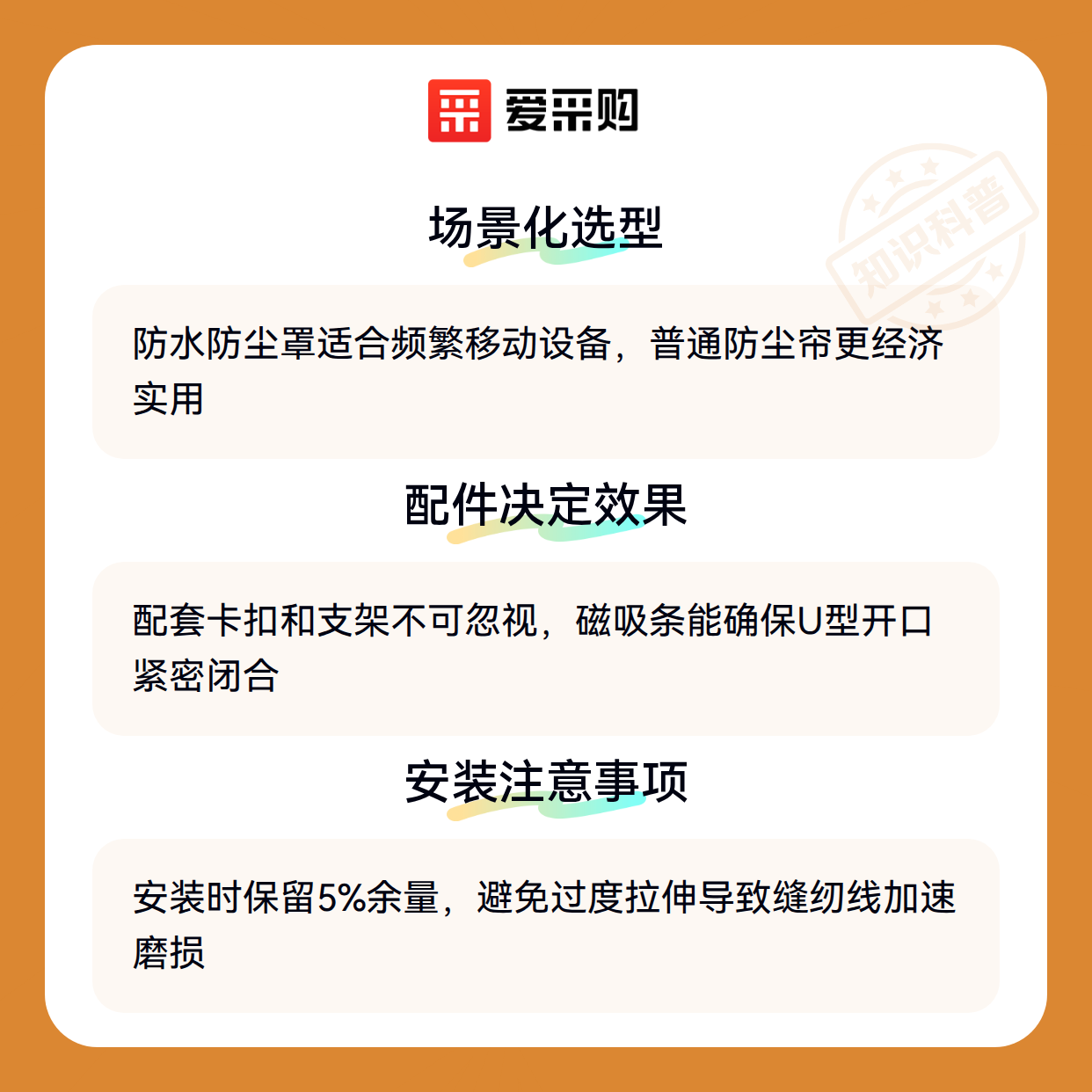 爱采购

场景化选型

防水防尘罩适合频繁移动设备，普通防尘帘更经济实用

配件决定效果

配套卡扣和支架不可忽视，磁吸条能确保U型开口紧密闭合

安装注意事项

安装时保留5%余量，避免过度拉伸导致缝纫线加速磨损

知识科普